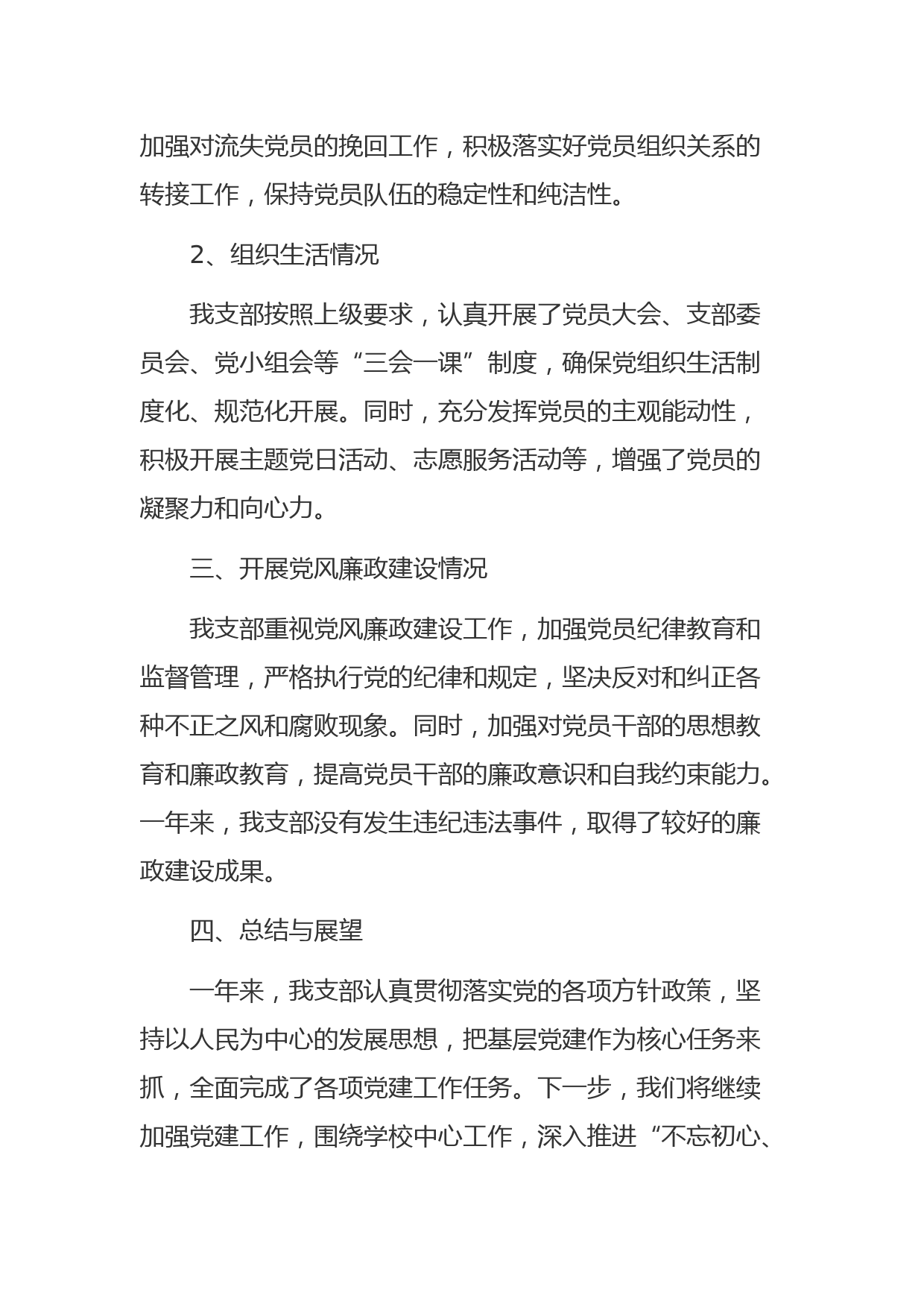 加强对流失党员的挽回工作，积极落实好党员组织关系的转接工作，保持党员队伍的稳定性和纯洁性。

2、组织生活情况

我支部按照上级要求，认真开展了党员大会、支部委员会、党小组会等“三会一课”制度，确保党组织生活制度化、规范化开展。同时，充分发挥党员的主观能动性，积极开展主题党日活动、志愿服务活动等，增强了党员的凝聚力和向心力。

三、开展党风廉政建设情况

我支部重视党风廉政建设工作，加强党员纪律教育和监督管理，严格执行党的纪律和规定，坚决反对和纠正各种不正之风和腐败现象。同时，加强对党员干部的思想教育和廉政教育，提高党员干部的廉政意识和自我约束能力。一年来，我支部没有发生违纪违法事件，取得了较好的廉政建设成果。

四、总结与展望

一年来，我支部认真贯彻落实党的各项方针政策，坚持以人民为中心的发展思想，把基层党建作为核心任务来抓，全面完成了各项党建工作任务。下一步，我们将继续加强党建工作，围绕学校中心工作，深入推进“不忘初心、